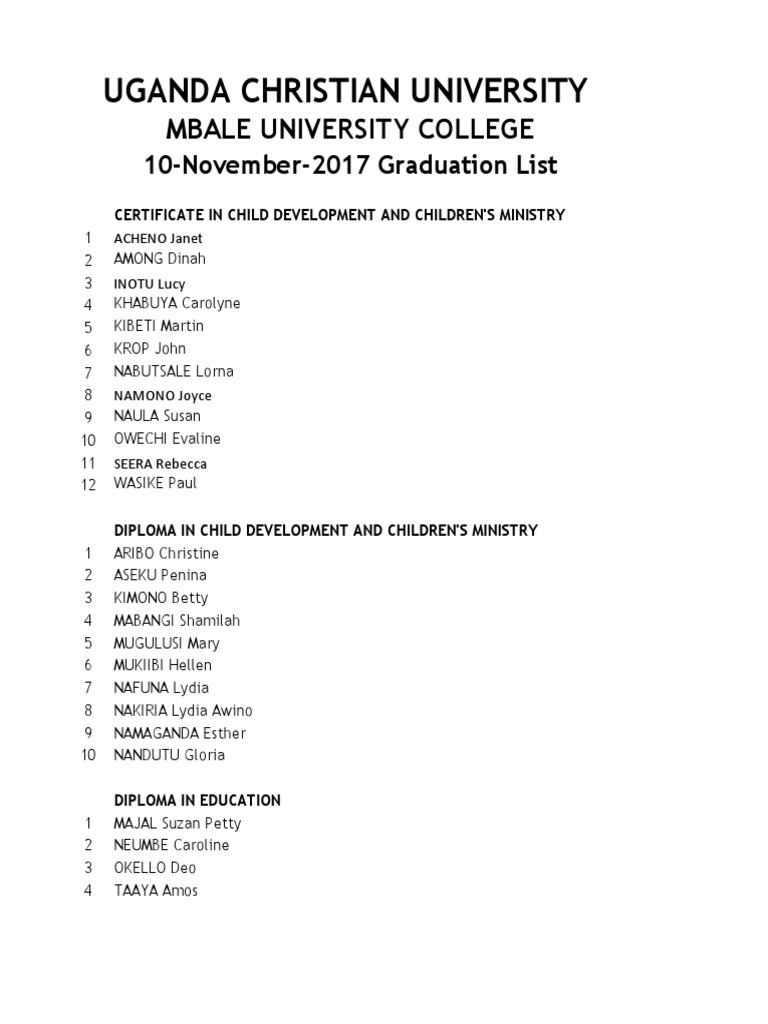 UGANDA CHRISTIAN UNIVERSITY
MBALE UNIVERSITY COLLEGE
10-November-2017 Graduation List

CERTIFICATE IN CHILD DEVELOPMENT AND CHILDREN'S MINISTRY

1 ACHENO Janet
2 AMONG Dinah
3 INOTU Lucy
4 KHABUYA Carolyne
5 KIBETI Martin
6 KROP John
7 NABUTSALE Lorna
8 NAMONO Joyce
9 NAULA Susan
10 OWECHI Evaline
11 SEERA Rebecca
12 WASIKE Paul

DIPLOMA IN CHILD DEVELOPMENT AND CHILDREN'S MINISTRY

1 ARIBO Christine
2 ASEKU Penina
3 KIMONO Betty
4 MABANGI Shamilah
5 MUGULUSI Mary
6 MUKIIBI Hellen
7 NAFUNA Lydia
8 NAKIRIA Lydia Awino
9 NAMAGANDA Esther
10 NANDUTU Gloria

DIPLOMA IN EDUCATION

1 MAJAL Suzan Petty
2 NEUMBE Caroline
3 OKELLO Deo
4 TAAYA Amos